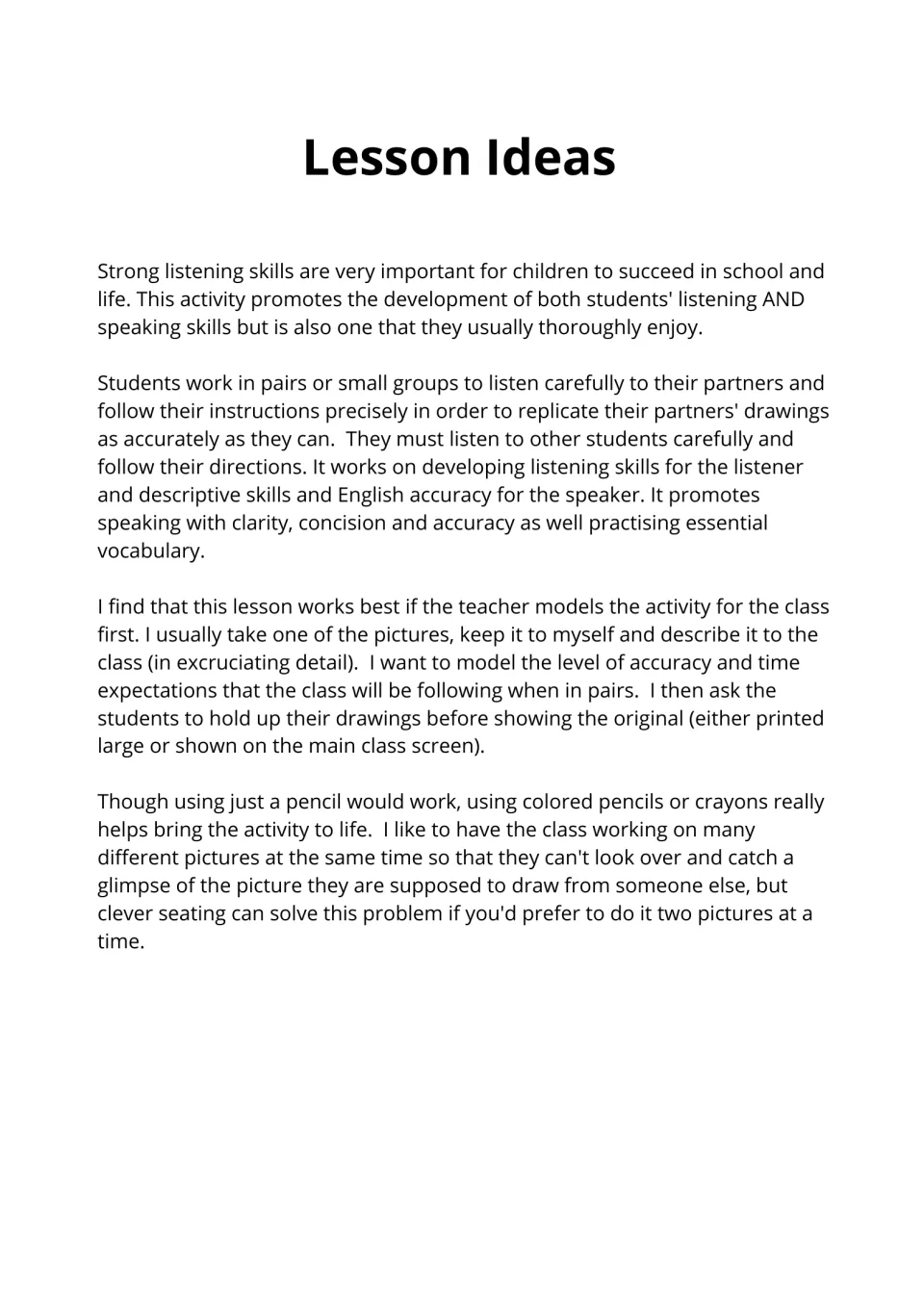 Lesson Ideas

Strong listening skills are very important for children to succeed in school and life. This activity promotes the development of both students' listening AND speaking skills but is also one that they usually thoroughly enjoy.

Students work in pairs or small groups to listen carefully to their partners and follow their instructions precisely in order to replicate their partners' drawings as accurately as they can. They must listen to other students carefully and follow their directions. It works on developing listening skills for the listener and descriptive skills and English accuracy for the speaker. It promotes speaking with clarity, concision and accuracy as well practising essential vocabulary.

I find that this lesson works best if the teacher models the activity for the class first. I usually take one of the pictures, keep it to myself and describe it to the class (in excruciating detail). I want to model the level of accuracy and time expectations that the class will be following when in pairs. I then ask the students to hold up their drawings before showing the original (either printed large or shown on the main class screen).

Though using just a pencil would work, using colored pencils or crayons really helps bring the activity to life. I like to have the class working on many different pictures at the same time so that they can't look over and catch a glimpse of the picture they are supposed to draw from someone else, but clever seating can solve this problem if you'd prefer to do it two pictures at a time.